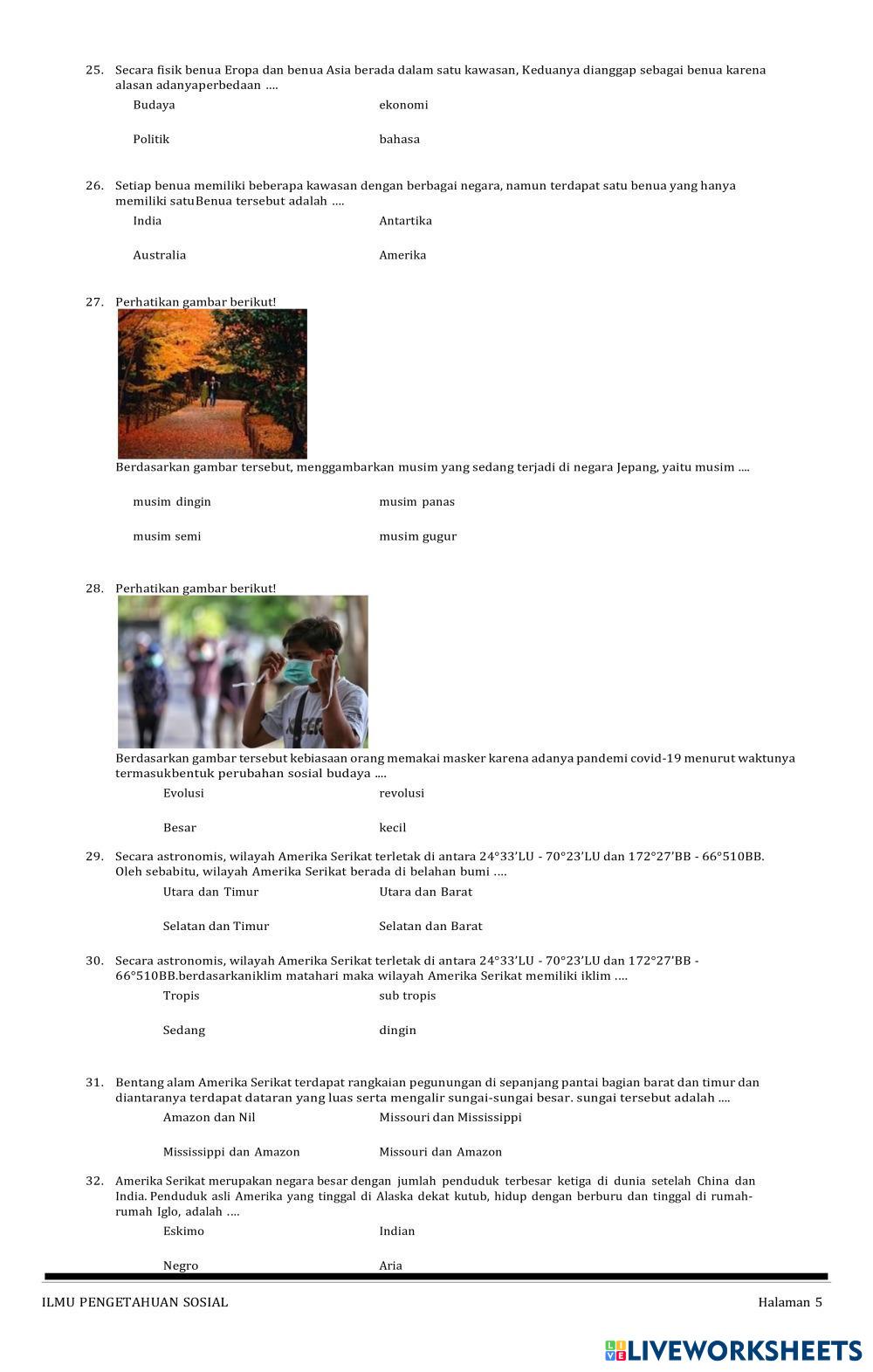 25. Secara fisik benua Eropa dan benua Asia berada dalam satu kawasan, Keduanya dianggap sebagai benua karena alasan adanyaperbedaan ....

Budaya
ekonomi

Politik
bahasa

26. Setiap benua memiliki beberapa kawasan dengan berbagai negara, namun terdapat satu benua yang hanya memiliki satuBenua tersebut adalah ....

India
Antartika

Australia
Amerika

27. Perhatikan gambar berikut!

Berdasarkan gambar tersebut, menggambarkan musim yang sedang terjadi di negara Jepang, yaitu musim ....

musim dingin
musim panas

musim semi
musim gugur

28. Perhatikan gambar berikut!

Berdasarkan gambar tersebut kebiasaan orang memakai masker karena adanya pandemi covid-19 menurut waktunya termasukbentuk perubahan sosial budaya ....

Evolusi
revolusi

Besar
kecil

29. Secara astronomis, wilayah Amerika Serikat terletak di antara 24°33'LU - 70°23'LU dan 172°27'BB - 66°510BB. Oleh sebabitu, wilayah Amerika Serikat berada di belahan bumi ....

Utara dan Timur
Utara dan Barat

Selatan dan Timur
Selatan dan Barat

30. Secara astronomis, wilayah Amerika Serikat terletak di antara 24°33'LU - 70°23'LU dan 172°27'BB - 66°510BB.berdasarkaniklim matahari maka wilayah Amerika Serikat memiliki iklim ....

Tropis
sub tropis

Sedang
dingin

31. Bentang alam Amerika Serikat terdapat rangkaian pegunungan di sepanjang pantai bagian barat dan timur dan diantaranya terdapat dataran yang luas serta mengalir sungai-sungai besar. sungai tersebut adalah ....

Amazon dan Nil
Missouri dan Mississippi

Mississippi dan Amazon
Missouri dan Amazon

32. Amerika Serikat merupakan negara besar dengan jumlah penduduk terbesar ketiga di dunia setelah China dan India. Penduduk asli Amerika yang tinggal di Alaska dekat kutub, hidup dengan berburu dan tinggal di rumah-rumah Iglo, adalah ....

Eskimo
Indian

Negro
Aria

ILMU PENGETAHUAN SOSIAL
Halaman 5

LIVEWORKSHEETS